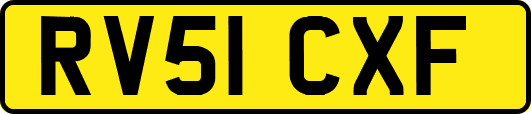 RV51 CXF